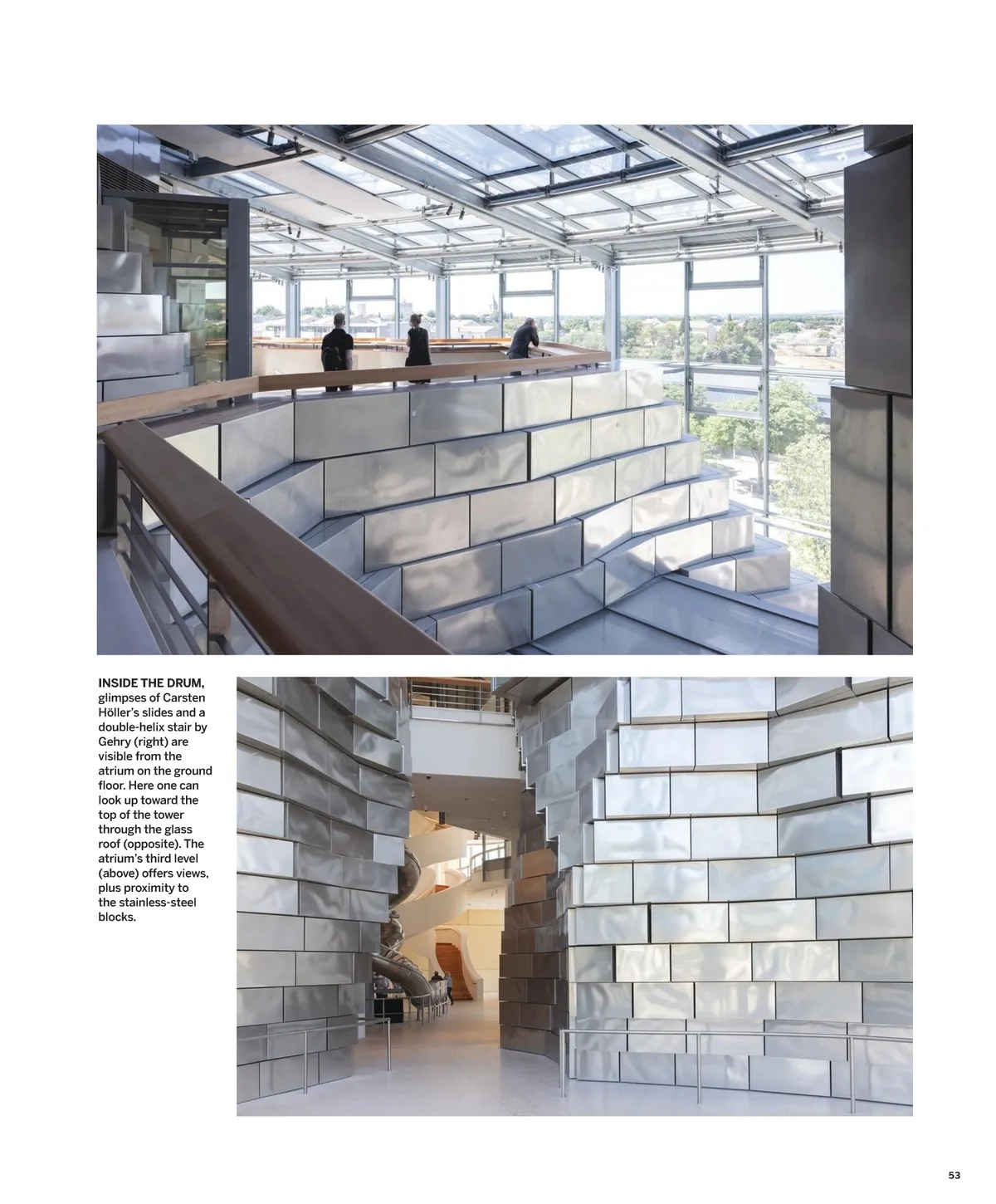 INSIDE THE DRUM, glimpses of Carsten Höller's slides and a double-helix stair by Gehry (right) are visible from the atrium on the ground floor. Here one can look up toward the top of the tower through the glass roof (opposite). The atrium's third level (above) offers views, plus proximity to the stainless-steel blocks.

53